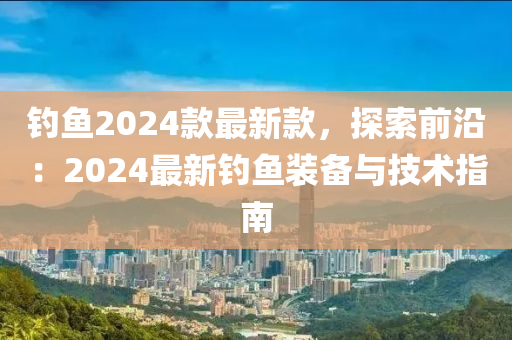 钓鱼2024款最新款，探索前沿：2024最新钓鱼装备与技术指南